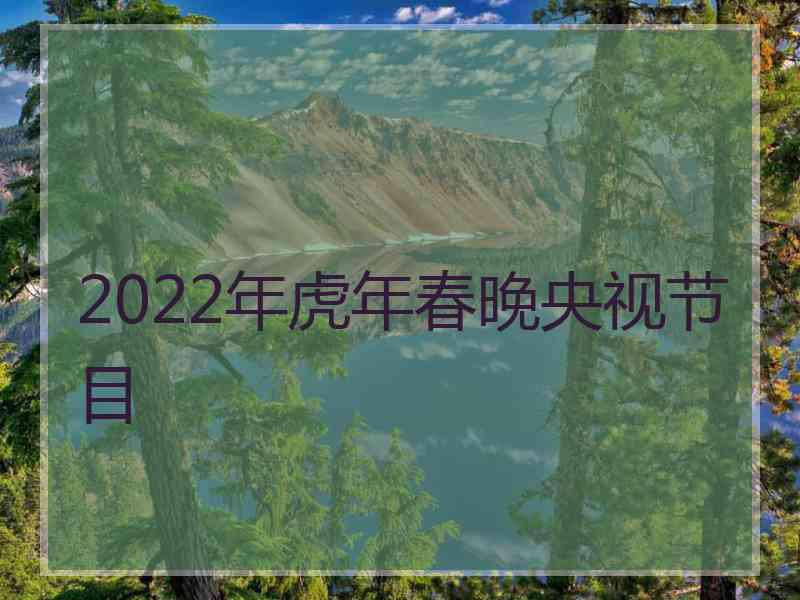 2022年虎年春晚央视节目